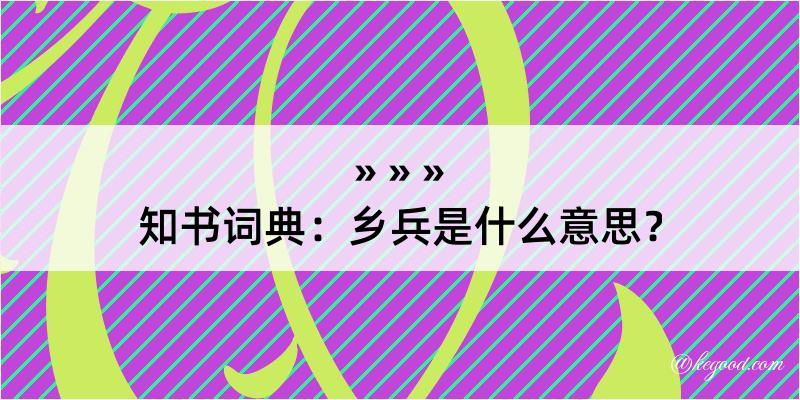 » » »
知书词典：乡兵是什么意思？

@hegood.com